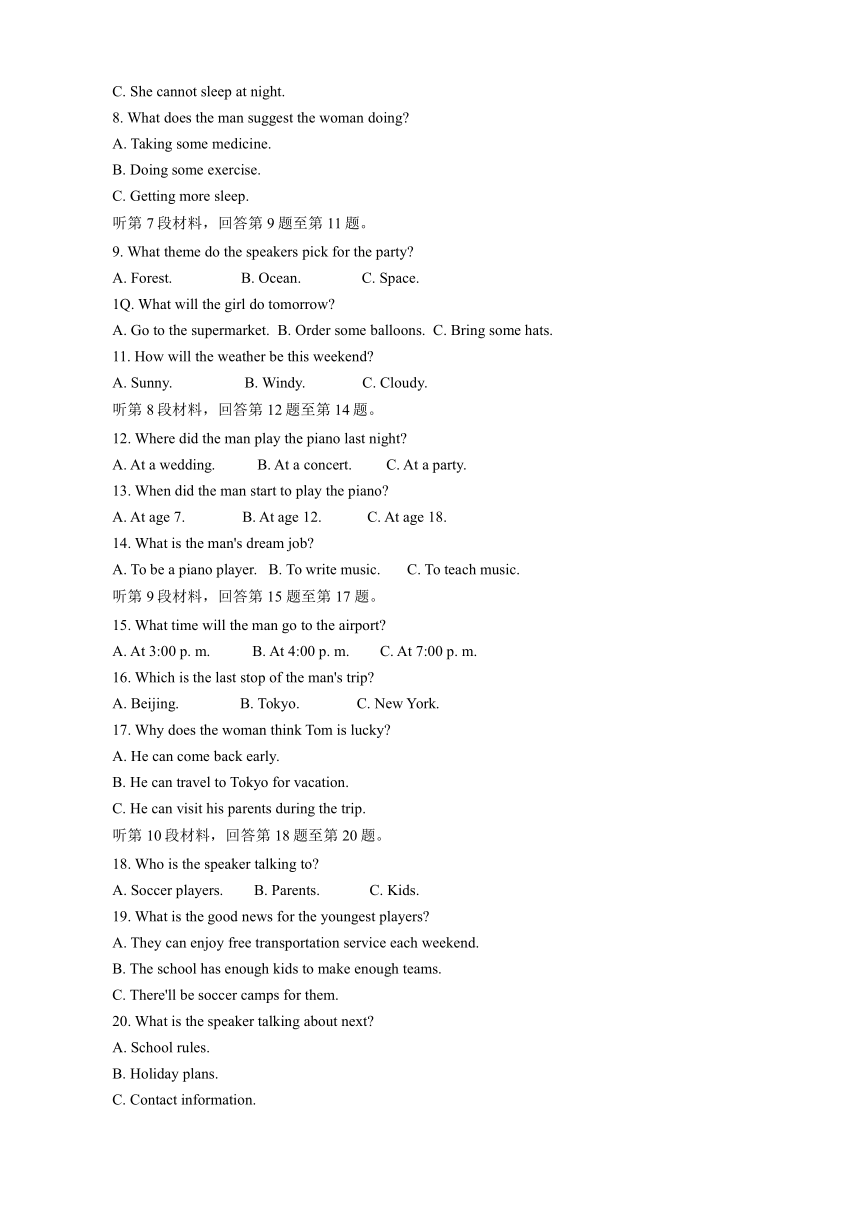 C. She cannot sleep at night.
8. What does the man suggest the woman doing?
A. Taking some medicine.
B. Doing some exercise.
C. Getting more sleep.
听第 7 段材料，回答第 9 题至第 11 题。
9. What theme do the speakers pick for the party?
A. Forest. B. Ocean. C. Space.
1Q. What will the girl do tomorrow?
A. Go to the supermarket. B. Order some balloons. C. Bring some hats.
11. How will the weather be this weekend?
A. Sunny. B. Windy. C. Cloudy.
听第 8 段材料，回答第 12 题至第 14 题。
12. Where did the man play the piano last night?
A. At a wedding. B. At a concert. C. At a party.
13. When did the man start to play the piano?
A. At age 7. B. At age 12. C. At age 18.
14. What is the man's dream job?
A. To be a piano player. B. To write music. C. To teach music.
听第 9 段材料，回答第 15 题至第 17 题。
15. What time will the man go to the airport?
A. At 3:00 p. m. B. At 4:00 p. m. C. At 7:00 p. m.
16. Which is the last stop of the man's trip?
A. Beijing. B. Tokyo. C. New York.
17. Why does the woman think Tom is lucky?
A. He can come back early.
B. He can travel to Tokyo for vacation.
C. He can visit his parents during the trip.
听第 10 段材料，回答第 18 题至第 20 题。
18. Who is the speaker talking to?
A. Soccer players. B. Parents. C. Kids.
19. What is the good news for the youngest players?
A. They can enjoy free transportation service each weekend.
B. The school has enough kids to make enough teams.
C. There'll be soccer camps for them.
20. What is the speaker talking about next?
A. School rules.
B. Holiday plans.
C. Contact information.